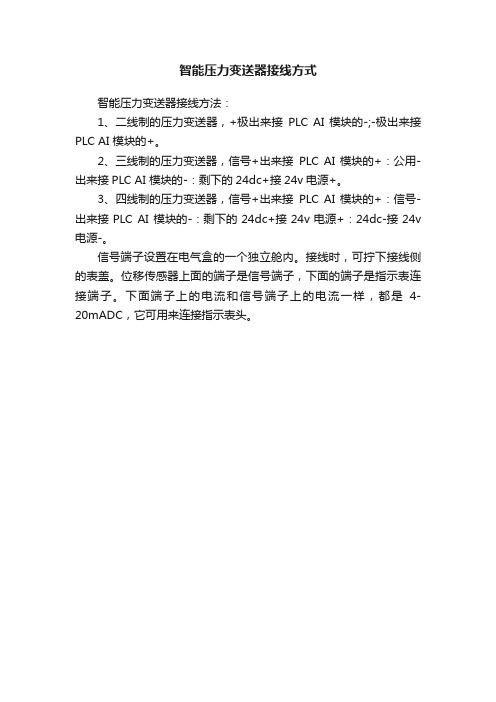 智能压力变送器接线方式

智能压力变送器接线方法：

1、二线制的压力变送器，+极出来接 PLC AI 模块的-;-极出来接 PLC AI 模块的+。

2、三线制的压力变送器，信号+出来接 PLC AI 模块的+：公用-出来接 PLC AI 模块的-：剩下的 24dc+接 24v 电源+。

3、四线制的压力变送器，信号+出来接 PLC AI 模块的+：信号-出来接 PLC AI 模块的-：剩下的 24dc+接 24v 电源+：24dc-接 24v 电源-。

信号端子设置在电气盒的一个独立舱内。接线时，可拧下接线侧的表盖。位移传感器上面的端子是信号端子，下面的端子是指示表连接端子。下面端子上的电流和信号端子上的电流一样，都是 4-20mADC，它可用来连接指示表头。